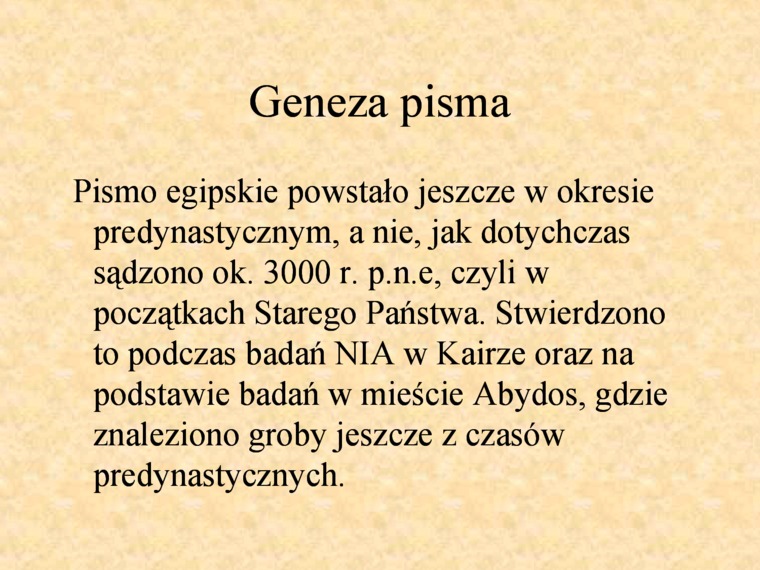 Geneza pisma

Pismo egipskie powstało jeszcze w okresie predynastycznym, a nie, jak dotychczas sądzono ok. 3000 r. p.n.e, czyli w początkach Starego Państwa. Stwierdzono to podczas badań NIA w Kairze oraz na podstawie badań w mieście Abydos, gdzie znaleziono groby jeszcze z czasów predynastycznych.